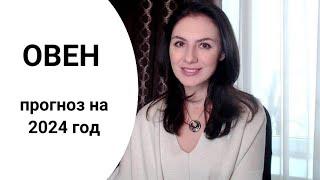 ОВЕН

прогноз на 2024 год